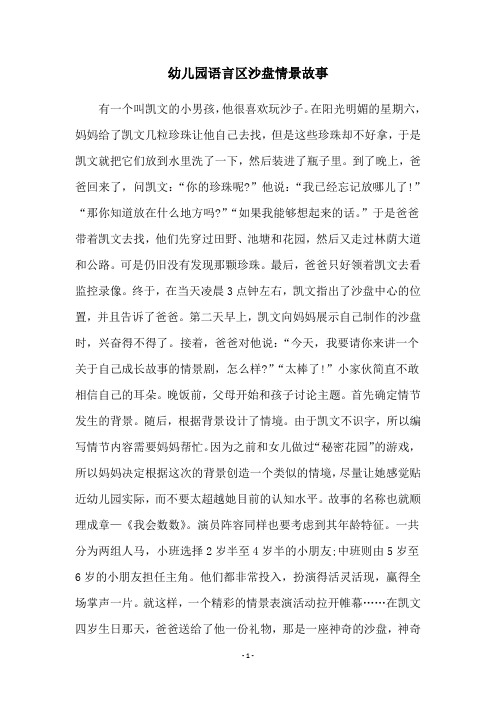 幼儿园语言区沙盘情景故事

有一个叫凯文的小男孩，他很喜欢玩沙子。在阳光明媚的星期六，妈妈给了凯文几粒珍珠让他自己去找，但是这些珍珠却不好拿，于是凯文就把它们放到水里洗了一下，然后装进了瓶子里。到了晚上，爸爸回来了，问凯文：“你的珍珠呢?”他说：“我已经忘记放哪儿了!”“那你知道放在什么地方吗?”“如果我能够想起来的话。”于是爸爸带着凯文去找，他们先穿过田野、池塘和花园，然后又走过林荫大道和公路。可是仍旧没有发现那颗珍珠。最后，爸爸只好领着凯文去看监控录像。终于，在当天凌晨3点钟左右，凯文指出了沙盘中心的位置，并且告诉了爸爸。第二天早上，凯文向妈妈展示自己制作的沙盘时，兴奋得不得了。接着，爸爸对他说：“今天，我要请你来讲一个关于自己成长故事的情景剧，怎么样?”“太棒了!”小家伙简直不敢相信自己的耳朵。晚饭前，父母开始和孩子讨论主题。首先确定情节发生的背景。随后，根据背景设计了情境。由于凯文不识字，所以编写情节内容需要妈妈帮忙。因为之前和女儿做过“秘密花园”的游戏，所以妈妈决定根据这次的背景创造一个类似的情境，尽量让她感觉贴近幼儿园实际，而不要太超越她目前的认知水平。故事的名称也就顺理成章—《我会数数》。演员阵容同样也要考虑到其年龄特征。一共分为两组人马，小班选择2岁半至4岁半的小朋友;中班则由5岁至6岁的小朋友担任主角。他们都非常投入，扮演得活灵活现，赢得全场掌声一片。就这样，一个精彩的情景表演活动拉开帷幕……在凯文四岁生日那天，爸爸送给了他一份礼物，那是一座神奇的沙盘，神奇

- 1 -